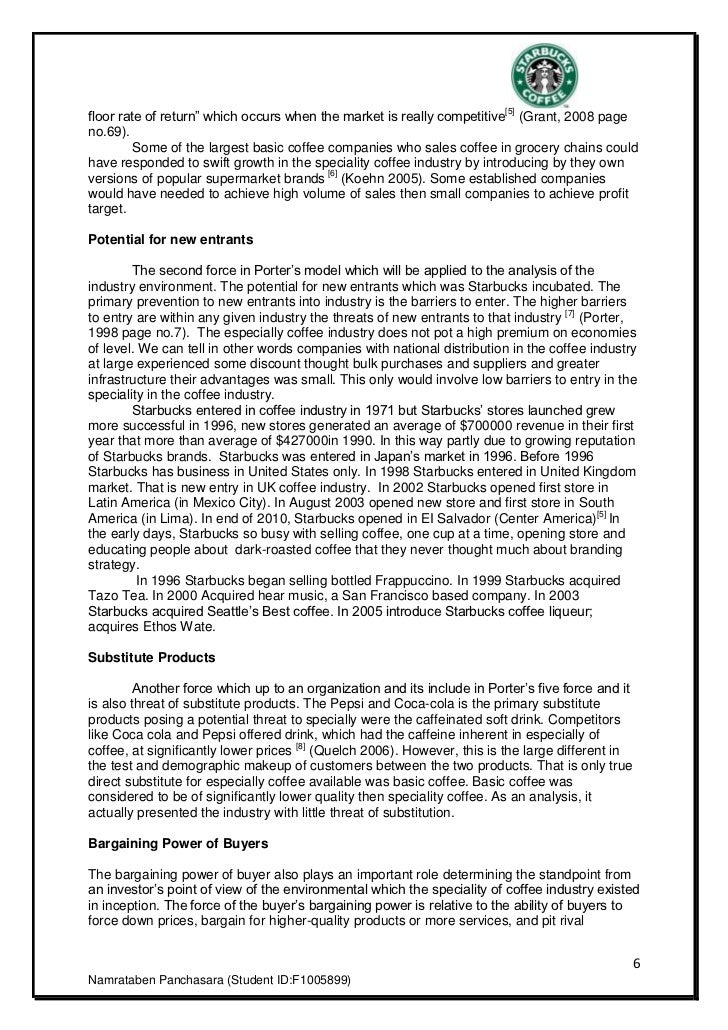 STARBUCKS COFFEE

floor rate of return" which occurs when the market is really competitive$^{[5]}$ (Grant, 2008 page no.69).

Some of the largest basic coffee companies who sales coffee in grocery chains could have responded to swift growth in the speciality coffee industry by introducing by they own versions of popular supermarket brands $^{[6]}$ (Koehn 2005). Some established companies would have needed to achieve high volume of sales then small companies to achieve profit target.

Potential for new entrants

The second force in Porter's model which will be applied to the analysis of the industry environment. The potential for new entrants which was Starbucks incubated. The primary prevention to new entrants into industry is the barriers to enter. The higher barriers to entry are within any given industry the threats of new entrants to that industry $^{[7]}$ (Porter, 1998 page no.7). The especially coffee industry does not pot a high premium on economies of level. We can tell in other words companies with national distribution in the coffee industry at large experienced some discount thought bulk purchases and suppliers and greater infrastructure their advantages was small. This only would involve low barriers to entry in the speciality in the coffee industry.

Starbucks entered in coffee industry in 1971 but Starbucks' stores launched grew more successful in 1996, new stores generated an average of $700000 revenue in their first year that more than average of $427000in 1990. In this way partly due to growing reputation of Starbucks brands. Starbucks was entered in Japan's market in 1996. Before 1996 Starbucks has business in United States only. In 1998 Starbucks entered in United Kingdom market. That is new entry in UK coffee industry. In 2002 Starbucks opened first store in Latin America (in Mexico City). In August 2003 opened new store and first store in South America (in Lima). In end of 2010, Starbucks opened in El Salvador (Center America)$^{[5]}$ In the early days, Starbucks so busy with selling coffee, one cup at a time, opening store and educating people about dark-roasted coffee that they never thought much about branding strategy.

In 1996 Starbucks began selling bottled Frappuccino. In 1999 Starbucks acquired Tazo Tea. In 2000 Acquired hear music, a San Francisco based company. In 2003 Starbucks acquired Seattle's Best coffee. In 2005 introduce Starbucks coffee liqueur; acquires Ethos Wate.

Substitute Products

Another force which up to an organization and its include in Porter's five force and it is also threat of substitute products. The Pepsi and Coca-cola is the primary substitute products posing a potential threat to specially were the caffeinated soft drink. Competitors like Coca cola and Pepsi offered drink, which had the caffeine inherent in especially of coffee, at significantly lower prices $^{[8]}$ (Quelch 2006). However, this is the large different in the test and demographic makeup of customers between the two products. That is only true direct substitute for especially coffee available was basic coffee. Basic coffee was considered to be of significantly lower quality then speciality coffee. As an analysis, it actually presented the industry with little threat of substitution.

Bargaining Power of Buyers

The bargaining power of buyer also plays an important role determining the standpoint from an investor's point of view of the environmental which the speciality of coffee industry existed in inception. The force of the buyer's bargaining power is relative to the ability of buyers to force down prices, bargain for higher-quality products or more services, and pit rival

6

Namrataben Panchasara (Student ID:F1005899)